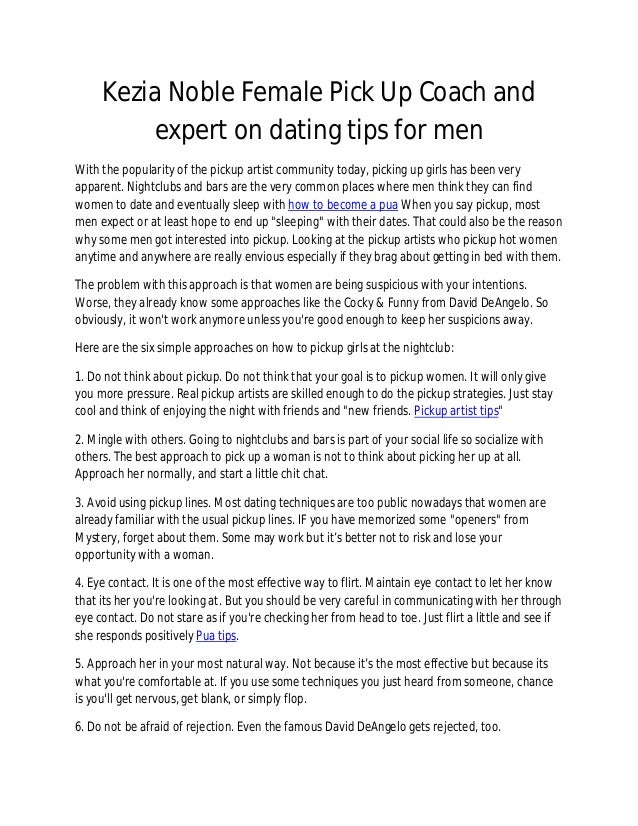 Kezia Noble Female Pick Up Coach and expert on dating tips for men

With the popularity of the pickup artist community today, picking up girls has been very apparent. Nightclubs and bars are the very common places where men think they can find women to date and eventually sleep with how to become a pua When you say pickup, most men expect or at least hope to end up "sleeping" with their dates. That could also be the reason why some men got interested into pickup. Looking at the pickup artists who pickup hot women anytime and anywhere are really envious especially if they brag about getting in bed with them.

The problem with this approach is that women are being suspicious with your intentions. Worse, they already know some approaches like the Cocky & Funny from David DeAngelo. So obviously, it won't work anymore unless you're good enough to keep her suspicions away.

Here are the six simple approaches on how to pickup girls at the nightclub:

1. Do not think about pickup. Do not think that your goal is to pickup women. It will only give you more pressure. Real pickup artists are skilled enough to do the pickup strategies. Just stay cool and think of enjoying the night with friends and "new friends. Pickup artist tips"

2. Mingle with others. Going to nightclubs and bars is part of your social life so socialize with others. The best approach to pick up a woman is not to think about picking her up at all. Approach her normally, and start a little chit chat.

3. Avoid using pickup lines. Most dating techniques are too public nowadays that women are already familiar with the usual pickup lines. IF you have memorized some "openers" from Mystery, forget about them. Some may work but it's better not to risk and lose your opportunity with a woman.

4. Eye contact. It is one of the most effective way to flirt. Maintain eye contact to let her know that its her you're looking at. But you should be very careful in communicating with her through eye contact. Do not stare as if you're checking her from head to toe. Just flirt a little and see if she responds positively Pua tips.

5. Approach her in your most natural way. Not because it's the most effective but because its what you're comfortable at. If you use some techniques you just heard from someone, chance is you'll get nervous, get blank, or simply flop.

6. Do not be afraid of rejection. Even the famous David DeAngelo gets rejected, too.